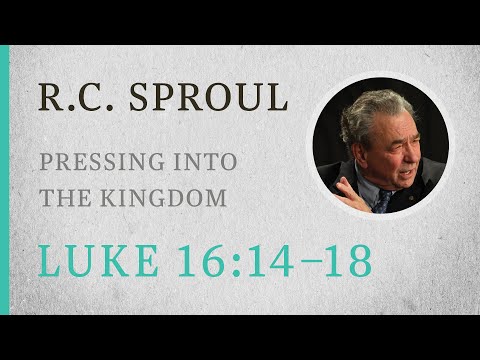 R.C. SPROUL

PRESSING INTO THE KINGDOM

LUKE 16:14–18